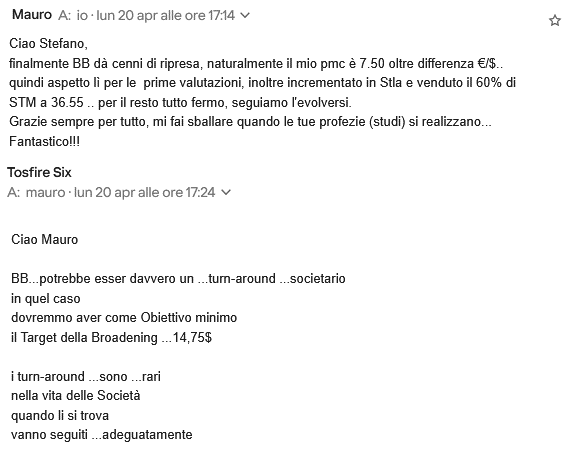 Mauro A: io · lun 20 apr alle ore 17:14

Ciao Stefano,
finalmente BB dà cenni di ripresa, naturalmente il mio pmc è 7.50 oltre differenza €/$..
quindi aspetto lì per le prime valutazioni, inoltre incrementato in Stla e venduto il 60% di STM a 36.55 .. per il resto tutto fermo, seguiamo l'evolversi.
Grazie sempre per tutto, mi fai sballare quando le tue profezie (studi) si realizzano...
Fantastico!!!

Tosfire Six
A: mauro · lun 20 apr alle ore 17:24

Ciao Mauro

BB...potrebbe esser davvero un ...turn-around ...societario
in quel caso
dovremmo aver come Obiettivo minimo
il Target della Broadening ...14,75$

i turn-around ...sono ...rari
nella vita delle Società
quando li si trova
vanno seguiti ...adeguatamente